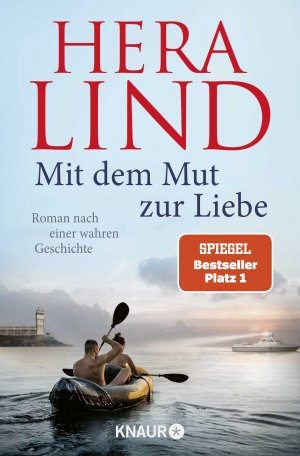 HERA LIND

Mit dem Mut zur Liebe

Roman nach einer wahren Geschichte

SPIEGEL Bestseller Platz 1

KNAUR